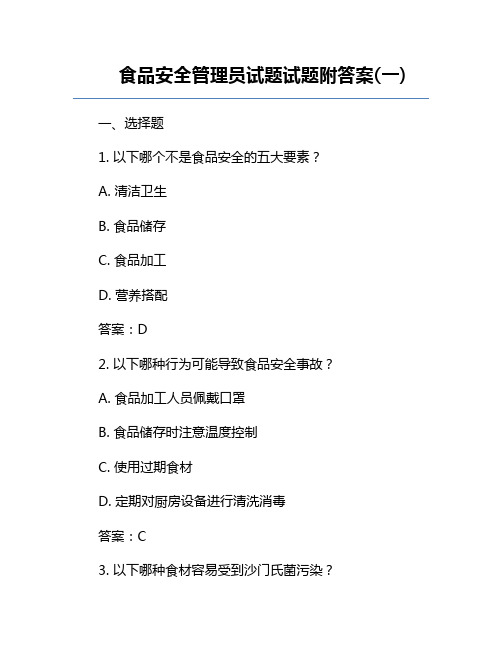 食品安全管理员试题试题附答案(一)

一、选择题

1. 以下哪个不是食品安全的五大要素？

A. 清洁卫生

B. 食品储存

C. 食品加工

D. 营养搭配

答案：D

2. 以下哪种行为可能导致食品安全事故？

A. 食品加工人员佩戴口罩

B. 食品储存时注意温度控制

C. 使用过期食材

D. 定期对厨房设备进行清洗消毒

答案：C

3. 以下哪种食材容易受到沙门氏菌污染？